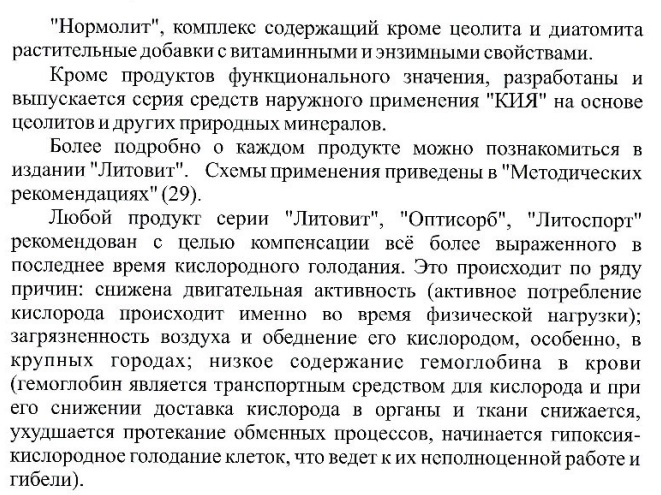 "Нормолит", комплекс содержащий кроме цеолита и диатомита растительные добавки с витаминными и энзимными свойствами.

Кроме продуктов функционального значения, разработаны и выпускается серия средств наружного применения "КИЯ" на основе цеолитов и других природных минералов.

Более подробно о каждом продукте можно познакомиться в издании "Литовит". Схемы применения приведены в "Методических рекомендациях" (29).

Любой продукт серии "Литовит", "Оптисорб", "Литоспорт" рекомендован с целью компенсации всё более выраженного в последнее время кислородного голодания. Это происходит по ряду причин: снижена двигательная активность (активное потребление кислорода происходит именно во время физической нагрузки); загрязненность воздуха и обеднение его кислородом, особенно, в крупных городах; низкое содержание гемоглобина в крови (гемоглобин является транспортным средством для кислорода и при его снижении доставка кислорода в органы и ткани снижается, ухудшается протекание обменных процессов, начинается гипоксия-кислородное голодание клеток, что ведет к их неполноценной работе и гибели).